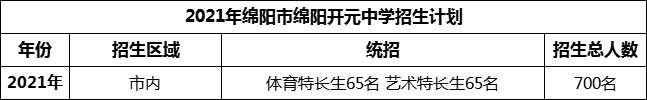 2021年绵阳市绵阳开元中学招生计划

| 年份 | 招生区域 | 统招 | 招生总人数 |
|---|---|---|---|
| 2021年 | 市内 | 体育特长生65名 艺术特长生65名 | 700名 |